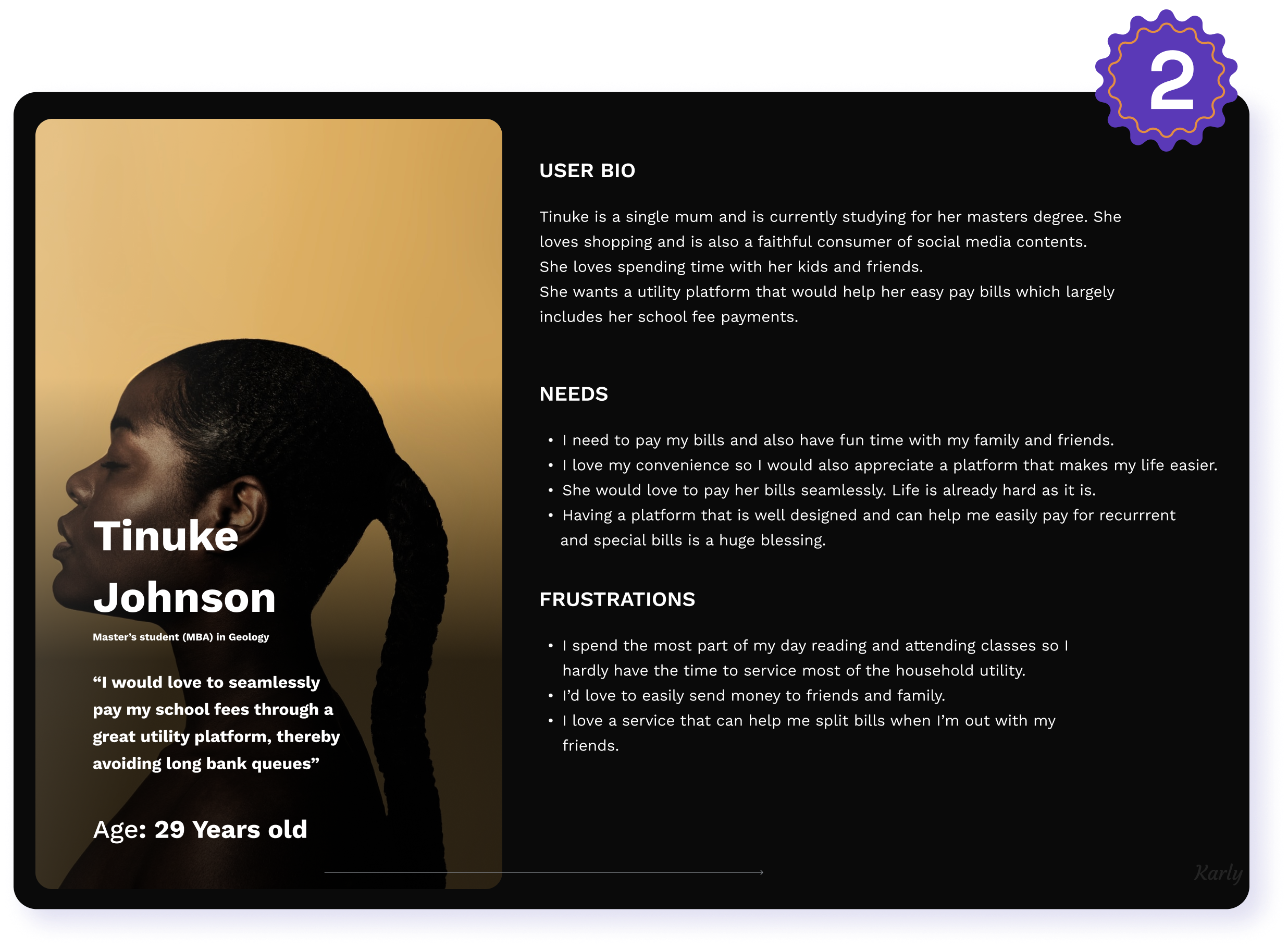 2

Tinuke Johnson

Master's student (MBA) in Geology

"I would love to seamlessly pay my school fees through a great utility platform, thereby avoiding long bank queues"

Age: 29 Years old

USER BIO

Tinuke is a single mum and is currently studying for her masters degree. She loves shopping and is also a faithful consumer of social media contents. She loves spending time with her kids and friends. She wants a utility platform that would help her easy pay bills which largely includes her school fee payments.

NEEDS

• I need to pay my bills and also have fun time with my family and friends.
• I love my convenience so I would also appreciate a platform that makes my life easier.
• She would love to pay her bills seamlessly. Life is already hard as it is.
• Having a platform that is well designed and can help me easily pay for recurrrent and special bills is a huge blessing.

FRUSTRATIONS

• I spend the most part of my day reading and attending classes so I hardly have the time to service most of the household utility.
• I'd love to easily send money to friends and family.
• I love a service that can help me split bills when I'm out with my friends.

Karly